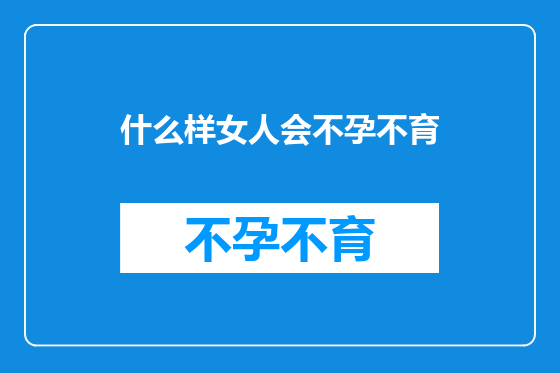 什么样女人会不孕不育

不孕不育